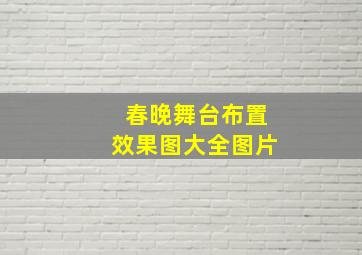 春晚舞台布置
效果图大全图片